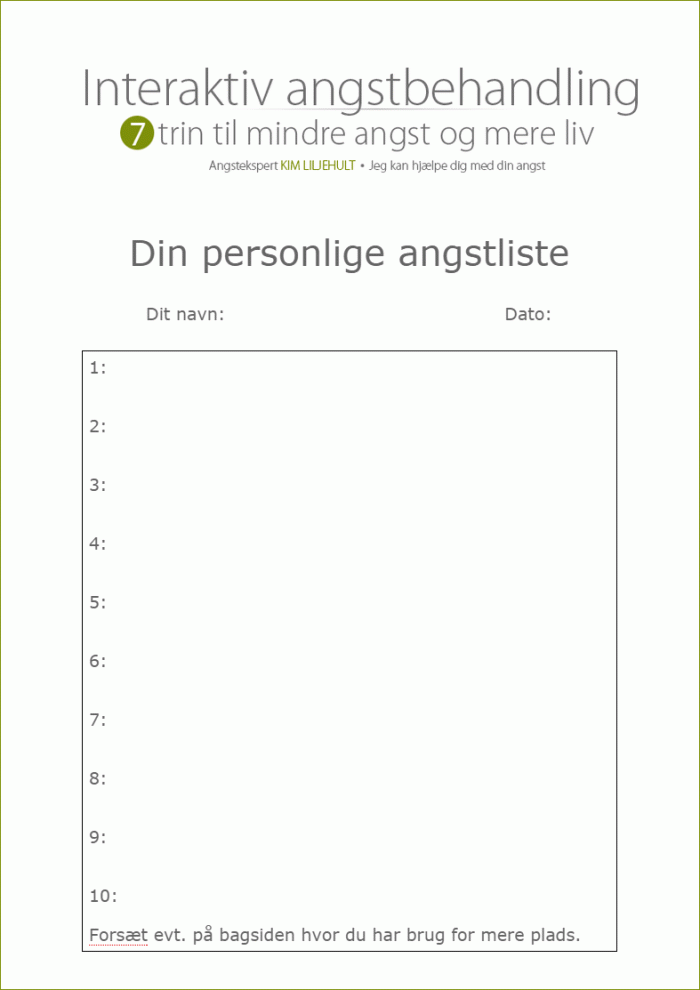 Interaktiv angstbehandling
7 trin til mindre angst og mere liv
Angstekspert KIM LILJEHULT • Jeg kan hjælpe dig med din angst

Din personlige angstliste

Dit navn: Dato:

1:

2:

3:

4:

5:

6:

7:

8:

9:

10:

Forsæt evt. på bagsiden hvor du har brug for mere plads.